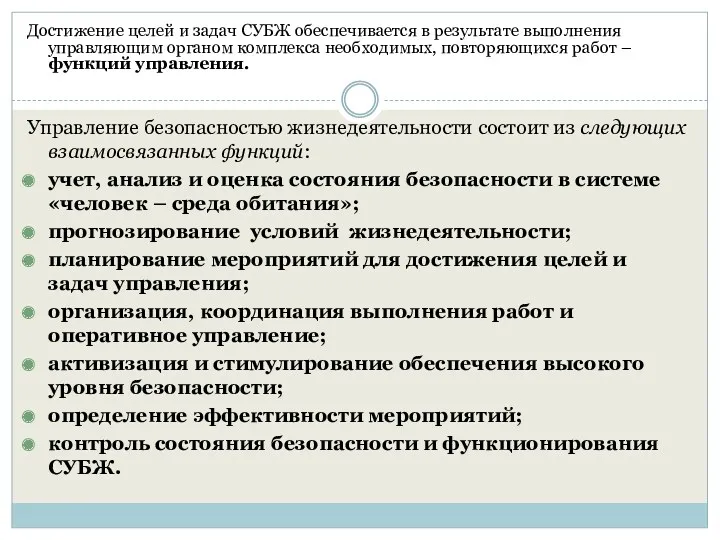 Достижение целей и задач СУБЖ обеспечивается в результате выполнения управляющим органом комплекса необходимых, повторяющихся работ – функций управления.

Управление безопасностью жизнедеятельности состоит из следующих взаимосвязанных функций:

учет, анализ и оценка состояния безопасности в системе «человек – среда обитания»;

прогнозирование условий жизнедеятельности;

планирование мероприятий для достижения целей и задач управления;

организация, координация выполнения работ и оперативное управление;

активизация и стимулирование обеспечения высокого уровня безопасности;

определение эффективности мероприятий;

контроль состояния безопасности и функционирования СУБЖ.